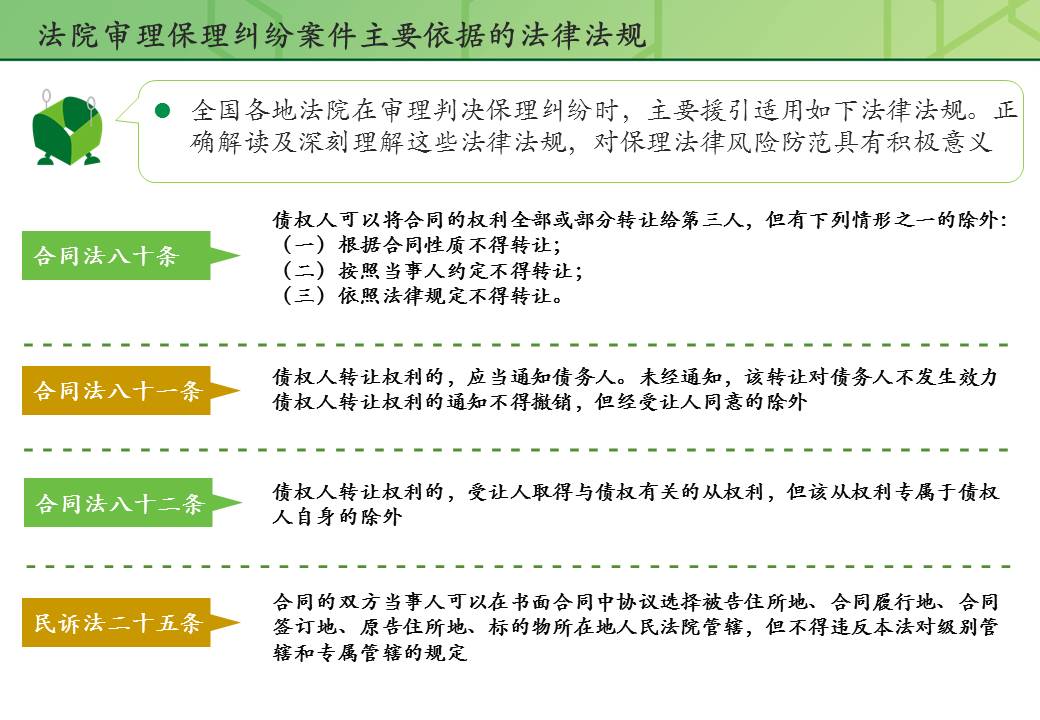 法院审理保理纠纷案件主要依据的法律法规

全国各地法院在审理判决保理纠纷时，主要援引适用如下法律法规。正确解读及深刻理解这些法律法规，对保理法律风险防范具有积极意义

合同法八十条

债权人可以将合同的权利全部或部分转让给第三人，但有下列情形之一的除外：
（一）根据合同性质不得转让；
（二）按照当事人约定不得转让；
（三）依照法律规定不得转让。

合同法八十一条

债权人转让权利的，应当通知债务人。未经通知，该转让对债务人不发生效力
债权人转让权利的通知不得撤销，但经受让人同意的除外

合同法八十二条

债权人转让权利的，受让人取得与债权有关的从权利，但该从权利专属于债权人自身的除外

民诉法二十五条

合同的双方当事人可以在书面合同中协议选择被告住所地、合同履行地、合同签订地、原告住所地、标的物所在地人民法院管辖，但不得违反本法对级别管辖和专属管辖的规定